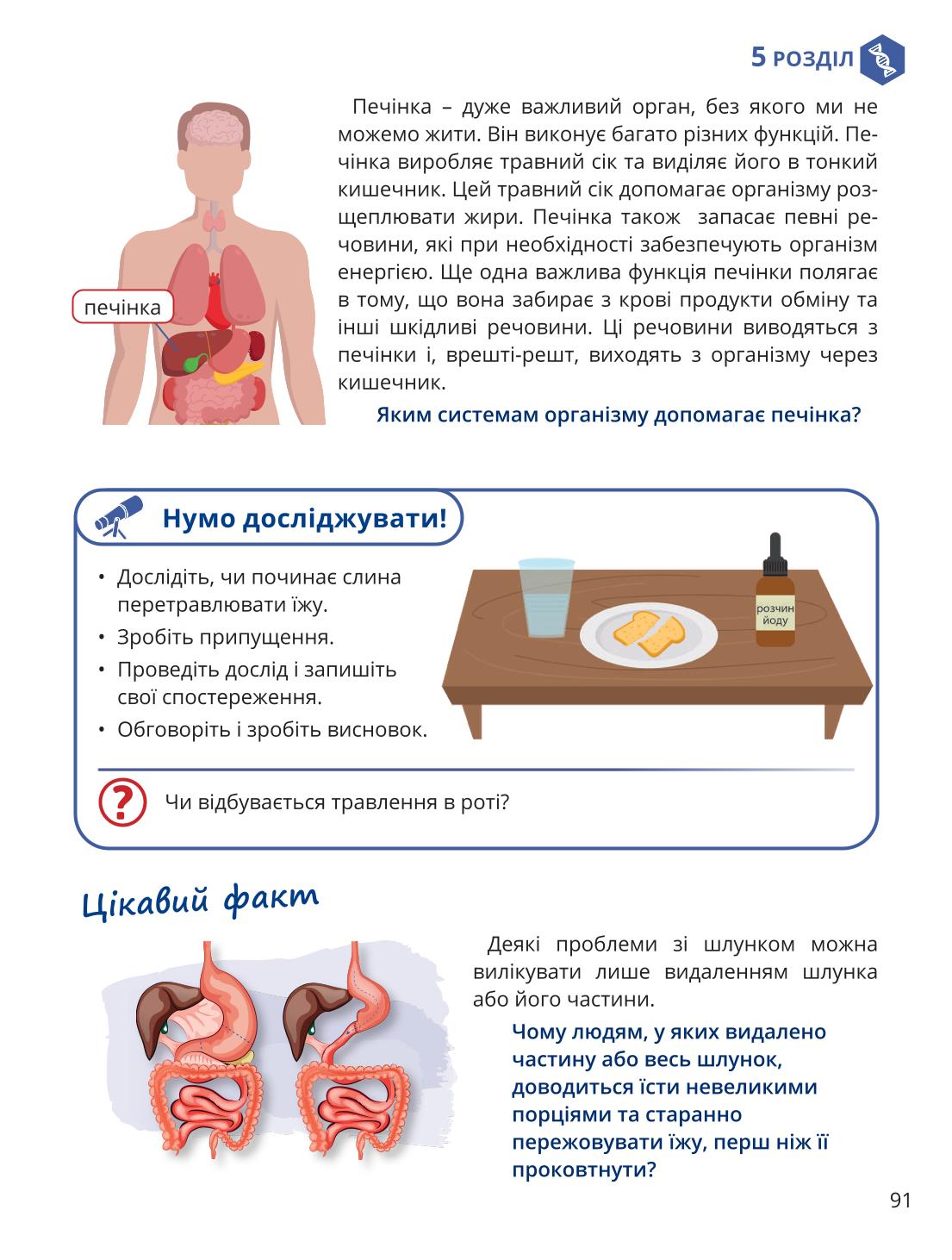 5 РОЗДІЛ

печінка

Печінка – дуже важливий орган, без якого ми не можемо жити. Він виконує багато різних функцій. Печінка виробляє травний сік та виділяє його в тонкий кишечник. Цей травний сік допомагає організму розщеплювати жири. Печінка також запасає певні речовини, які при необхідності забезпечують організм енергією. Ще одна важлива функція печінки полягає в тому, що вона забирає з крові продукти обміну та інші шкідливі речовини. Ці речовини виводяться з печінки і, врешті-решт, виходять з організму через кишечник.

Яким системам організму допомагає печінка?

Нумо досліджувати!

• Дослідіть, чи починає слина перетравлювати їжу.
• Зробіть припущення.
• Проведіть дослід і запишіть свої спостереження.
• Обговоріть і зробіть висновок.

розчин йоду

Чи відбувається травлення в роті?

Цікавий факт

Деякі проблеми зі шлунком можна вилікувати лише видаленням шлунка або його частини.

Чому людям, у яких видалено частину або весь шлунок, доводиться їсти невеликими порціями та старанно пережовувати їжу, перш ніж її проковтнути?

91